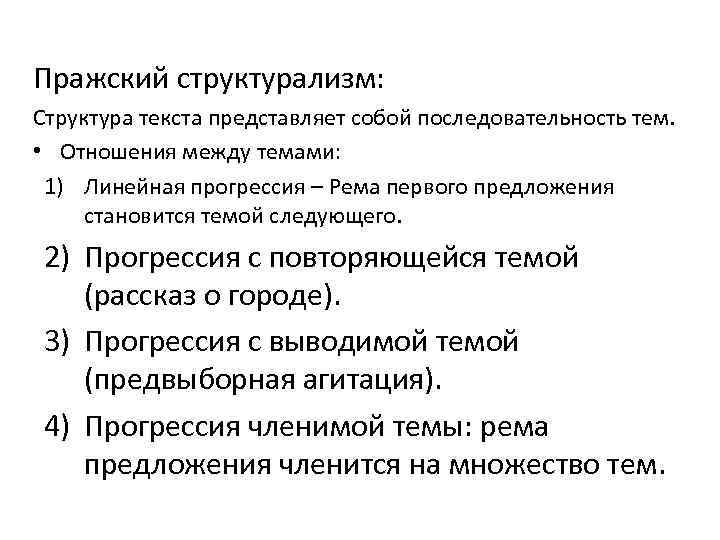 Пражский структурализм:

Структура текста представляет собой последовательность тем.

• Отношения между темами:

1) Линейная прогрессия – Рема первого предложения становится темой следующего.

2) Прогрессия с повторяющейся темой (рассказ о городе).

3) Прогрессия с выводимой темой (предвыборная агитация).

4) Прогрессия членимой темы: рема предложения членится на множество тем.